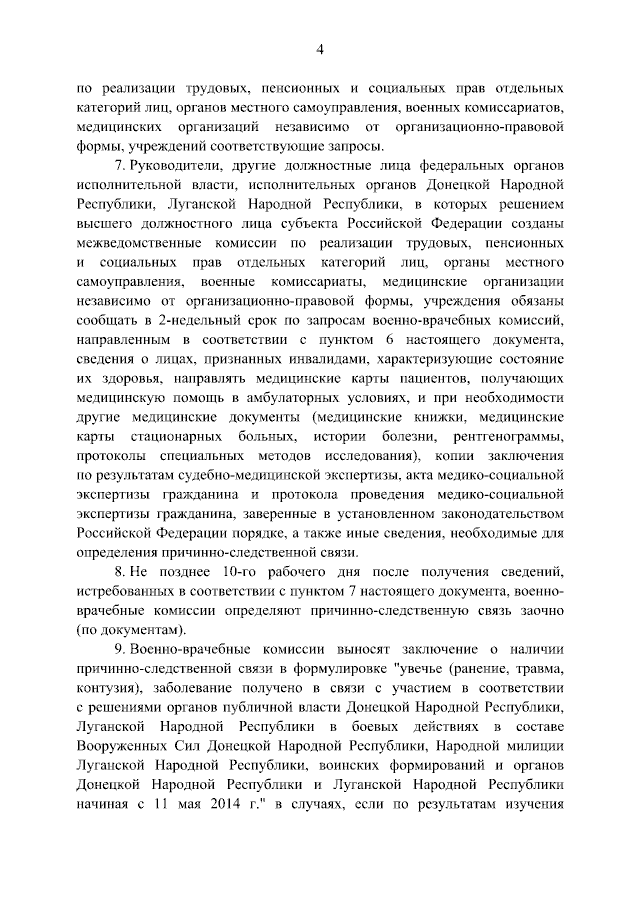 4

по реализации трудовых, пенсионных и социальных прав отдельных категорий лиц, органов местного самоуправления, военных комиссариатов, медицинских организаций независимо от организационно-правовой формы, учреждений соответствующие запросы.

7. Руководители, другие должностные лица федеральных органов исполнительной власти, исполнительных органов Донецкой Народной Республики, Луганской Народной Республики, в которых решением высшего должностного лица субъекта Российской Федерации созданы межведомственные комиссии по реализации трудовых, пенсионных и социальных прав отдельных категорий лиц, органы местного самоуправления, военные комиссариаты, медицинские организации независимо от организационно-правовой формы, учреждения обязаны сообщать в 2-недельный срок по запросам военно-врачебных комиссий, направленным в соответствии с пунктом 6 настоящего документа, сведения о лицах, признанных инвалидами, характеризующие состояние их здоровья, направлять медицинские карты пациентов, получающих медицинскую помощь в амбулаторных условиях, и при необходимости другие медицинские документы (медицинские книжки, медицинские карты стационарных больных, истории болезни, рентгенограммы, протоколы специальных методов исследования), копии заключения по результатам судебно-медицинской экспертизы, акта медико-социальной экспертизы гражданина и протокола проведения медико-социальной экспертизы гражданина, заверенные в установленном законодательством Российской Федерации порядке, а также иные сведения, необходимые для определения причинно-следственной связи.

8. Не позднее 10-го рабочего дня после получения сведений, истребованных в соответствии с пунктом 7 настоящего документа, военно-врачебные комиссии определяют причинно-следственную связь заочно (по документам).

9. Военно-врачебные комиссии выносят заключение о наличии причинно-следственной связи в формулировке "увечье (ранение, травма, контузия), заболевание получено в связи с участием в соответствии с решениями органов публичной власти Донецкой Народной Республики, Луганской Народной Республики в боевых действиях в составе Вооруженных Сил Донецкой Народной Республики, Народной милиции Луганской Народной Республики, воинских формирований и органов Донецкой Народной Республики и Луганской Народной Республики начиная с 11 мая 2014 г." в случаях, если по результатам изучения